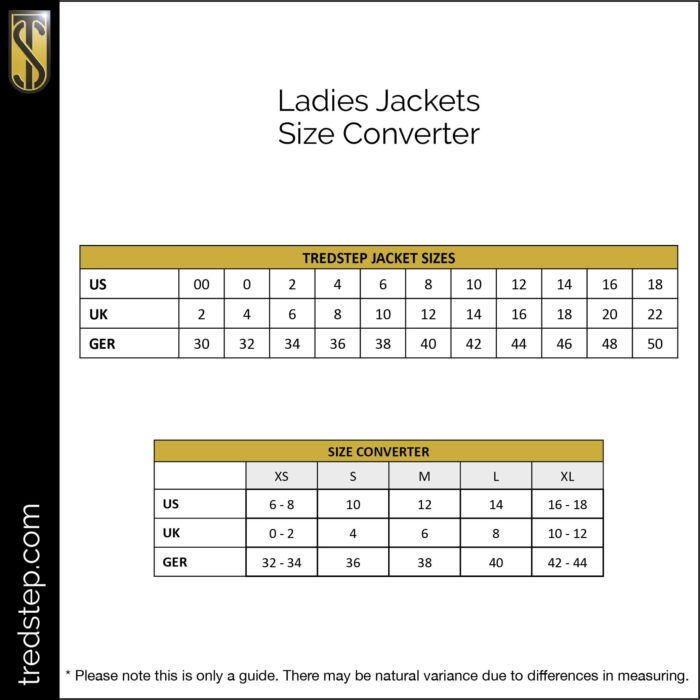 TS

Ladies Jackets
Size Converter

TREDSTEP JACKET SIZES

| US | 00 | 0 | 2 | 4 | 6 | 8 | 10 | 12 | 14 | 16 | 18 |
|---|---|---|---|---|---|---|---|---|---|---|---|
| UK | 2 | 4 | 6 | 8 | 10 | 12 | 14 | 16 | 18 | 20 | 22 |
| GER | 30 | 32 | 34 | 36 | 38 | 40 | 42 | 44 | 46 | 48 | 50 |

SIZE CONVERTER

| | XS | S | M | L | XL |
|---|---|---|---|---|---|
| US | 6 - 8 | 10 | 12 | 14 | 16 - 18 |
| UK | 0 - 2 | 4 | 6 | 8 | 10 - 12 |
| GER | 32 - 34 | 36 | 38 | 40 | 42 - 44 |

tredstep.com

* Please note this is only a guide. There may be natural variance due to differences in measuring.